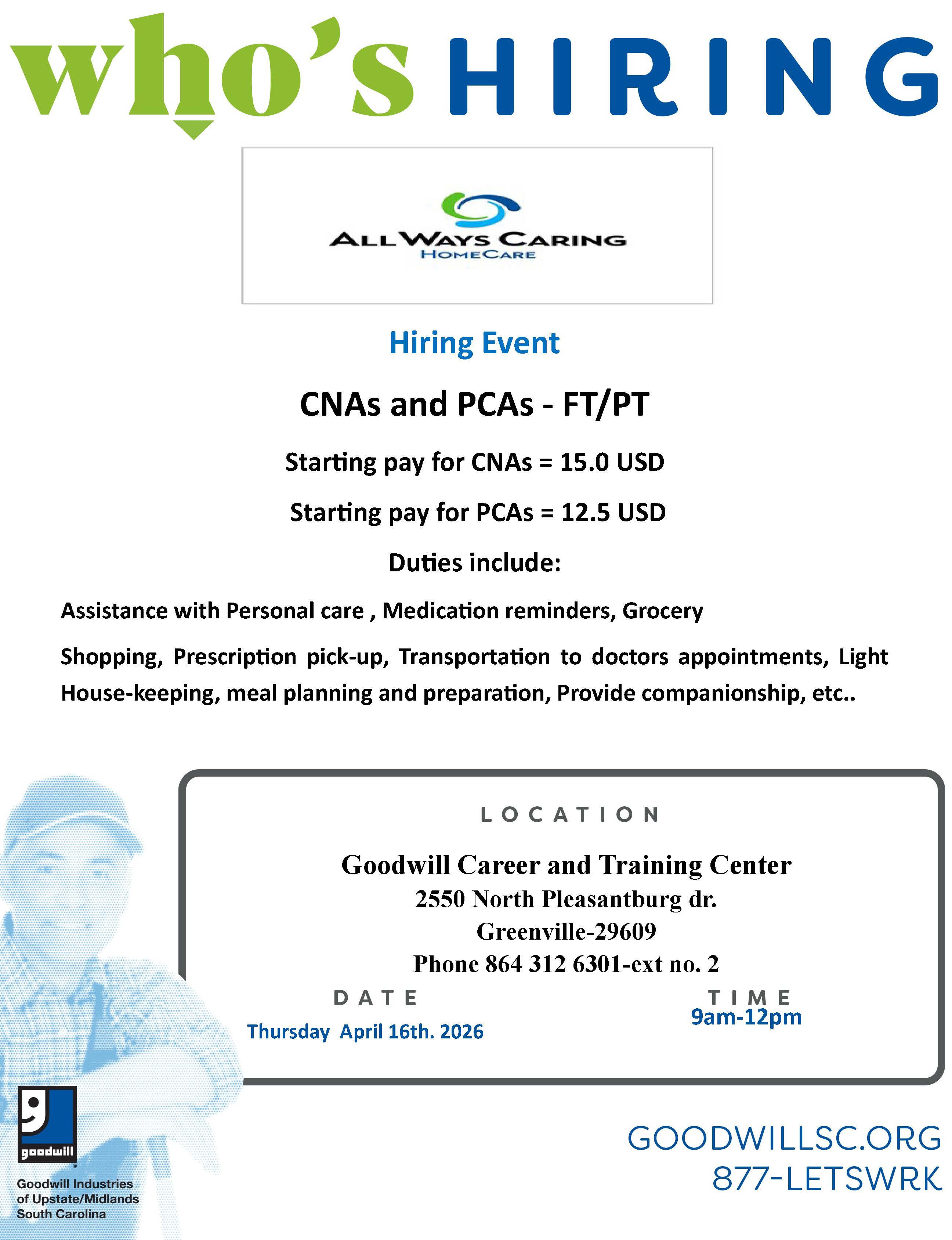 who's HIRING

ALL WAYS CARING
HOMECARE

Hiring Event

CNAs and PCAs - FT/PT

Starting pay for CNAs = 15.0 USD

Starting pay for PCAs = 12.5 USD

Duties include:

Assistance with Personal care , Medication reminders, Grocery

Shopping, Prescription pick-up, Transportation to doctors appointments, Light House-keeping, meal planning and preparation, Provide companionship, etc..

LOCATION

Goodwill Career and Training Center
2550 North Pleasantburg dr.
Greenville-29609
Phone 864 312 6301-ext no. 2

DATE
Thursday April 16th. 2026

TIME
9am-12pm

goodwill
Goodwill Industries of Upstate/Midlands South Carolina

GOODWILLSC.ORG
877-LETSWRK